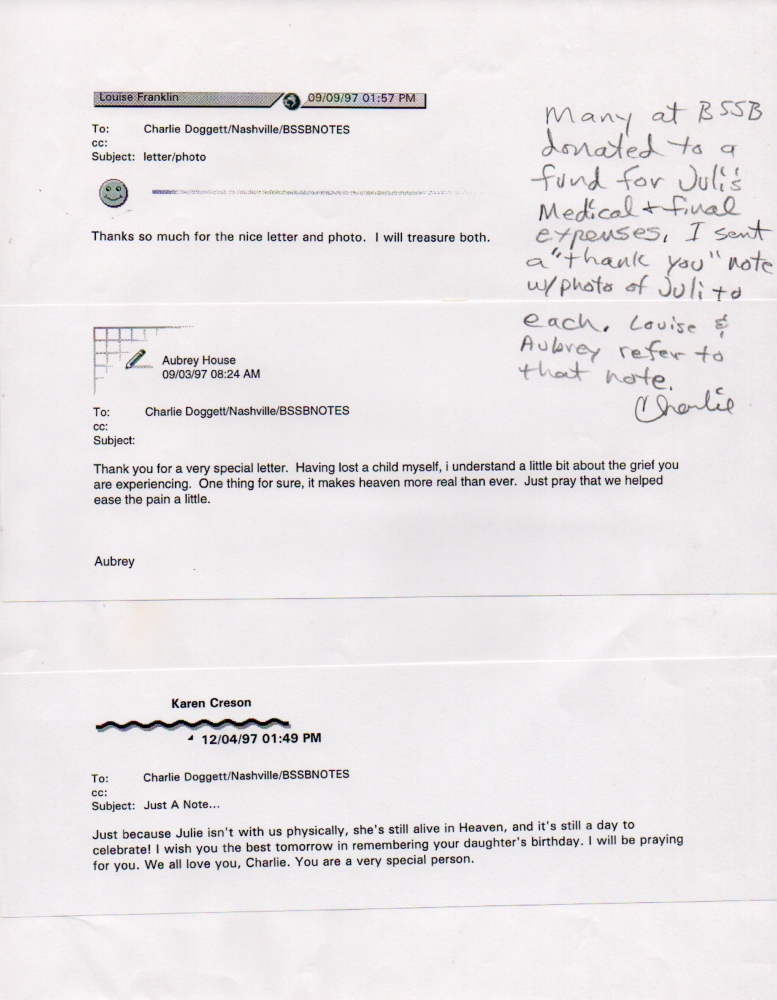 Louise Franklin 09/09/97 01:57 PM

To: Charlie Doggett/Nashville/BSSBNOTES
cc:
Subject: letter/photo

Thanks so much for the nice letter and photo. I will treasure both.

Many at BSSB donated to a fund for Juli's Medical + final expenses. I sent a "thank you" note w/photo of Juli to each. Louise & Aubrey refer to that note.
Charlie

Aubrey House
09/03/97 08:24 AM

To: Charlie Doggett/Nashville/BSSBNOTES
cc:
Subject:

Thank you for a very special letter. Having lost a child myself, i understand a little bit about the grief you are experiencing. One thing for sure, it makes heaven more real than ever. Just pray that we helped ease the pain a little.

Aubrey

Karen Creson
12/04/97 01:49 PM

To: Charlie Doggett/Nashville/BSSBNOTES
cc:
Subject: Just A Note...

Just because Julie isn't with us physically, she's still alive in Heaven, and it's still a day to celebrate! I wish you the best tomorrow in remembering your daughter's birthday. I will be praying for you. We all love you, Charlie. You are a very special person.